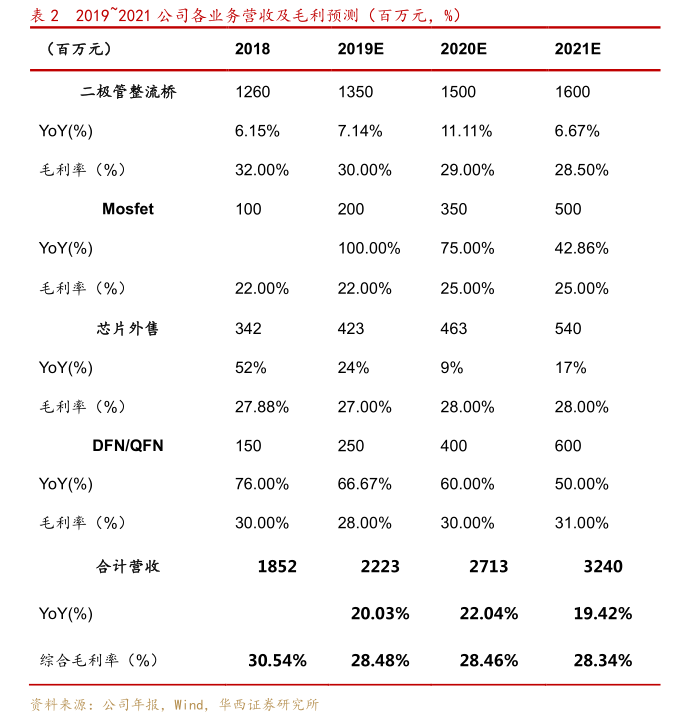 表 2 2019~2021 公司各业务营收及毛利预测（百万元，%）

| （百万元） | 2018 | 2019E | 2020E | 2021E |
|---|---|---|---|---|
| 二极管整流桥 | 1260 | 1350 | 1500 | 1600 |
| YoY(%) | 6.15% | 7.14% | 11.11% | 6.67% |
| 毛利率（%） | 32.00% | 30.00% | 29.00% | 28.50% |
| Mosfet | 100 | 200 | 350 | 500 |
| YoY(%) | | 100.00% | 75.00% | 42.86% |
| 毛利率（%） | 22.00% | 22.00% | 25.00% | 25.00% |
| 芯片外售 | 342 | 423 | 463 | 540 |
| YoY(%) | 52% | 24% | 9% | 17% |
| 毛利率（%） | 27.88% | 27.00% | 28.00% | 28.00% |
| DFN/QFN | 150 | 250 | 400 | 600 |
| YoY(%) | 76.00% | 66.67% | 60.00% | 50.00% |
| 毛利率（%） | 30.00% | 28.00% | 30.00% | 31.00% |
| 合计营收 | 1852 | 2223 | 2713 | 3240 |
| YoY(%) | | 20.03% | 22.04% | 19.42% |
| 综合毛利率（%） | 30.54% | 28.48% | 28.46% | 28.34% |

资料来源：公司年报，Wind，华西证券研究所